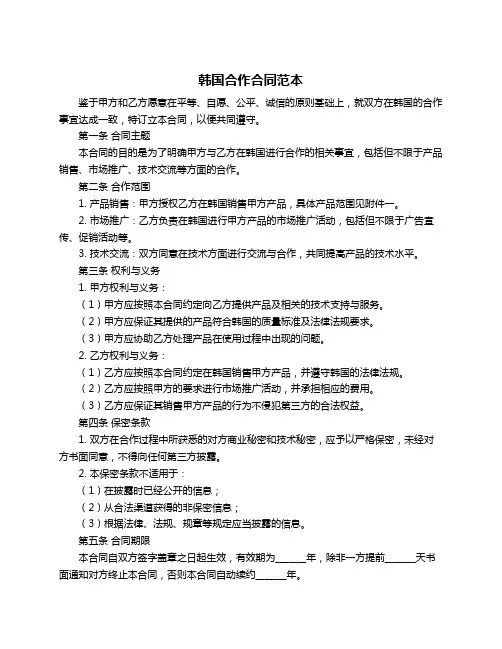 韩国合作合同范本

鉴于甲方和乙方愿意在平等、自愿、公平、诚信的原则基础上，就双方在韩国的合作事宜达成一致，特订立本合同，以便共同遵守。

第一条 合同主题

本合同的目的是为了明确甲方与乙方在韩国进行合作的相关事宜，包括但不限于产品销售、市场推广、技术交流等方面的合作。

第二条 合作范围

1. 产品销售：甲方授权乙方在韩国销售甲方产品，具体产品范围见附件一。

2. 市场推广：乙方负责在韩国进行甲方产品的市场推广活动，包括但不限于广告宣传、促销活动等。

3. 技术交流：双方同意在技术方面进行交流与合作，共同提高产品的技术水平。

第三条 权利与义务

1. 甲方权利与义务：

（1）甲方应按照本合同约定向乙方提供产品及相关的技术支持与服务。

（2）甲方应保证其提供的产品符合韩国的质量标准及法律法规要求。

（3）甲方应协助乙方处理产品在使用过程中出现的问题。

2. 乙方权利与义务：

（1）乙方应按照本合同约定在韩国销售甲方产品，并遵守韩国的法律法规。

（2）乙方应按照甲方的要求进行市场推广活动，并承担相应的费用。

（3）乙方应保证其销售甲方产品的行为不侵犯第三方的合法权益。

第四条 保密条款

1. 双方在合作过程中所获悉的对方商业秘密和技术秘密，应予以严格保密，未经对方书面同意，不得向任何第三方披露。

2. 本保密条款不适用于：

（1）在披露时已经公开的信息；

（2）从合法渠道获得的非保密信息；

（3）根据法律、法规、规章等规定应当披露的信息。

第五条 合同期限

本合同自双方签字盖章之日起生效，有效期为______年，除非一方提前______天书面通知对方终止本合同，否则本合同自动续约______年。